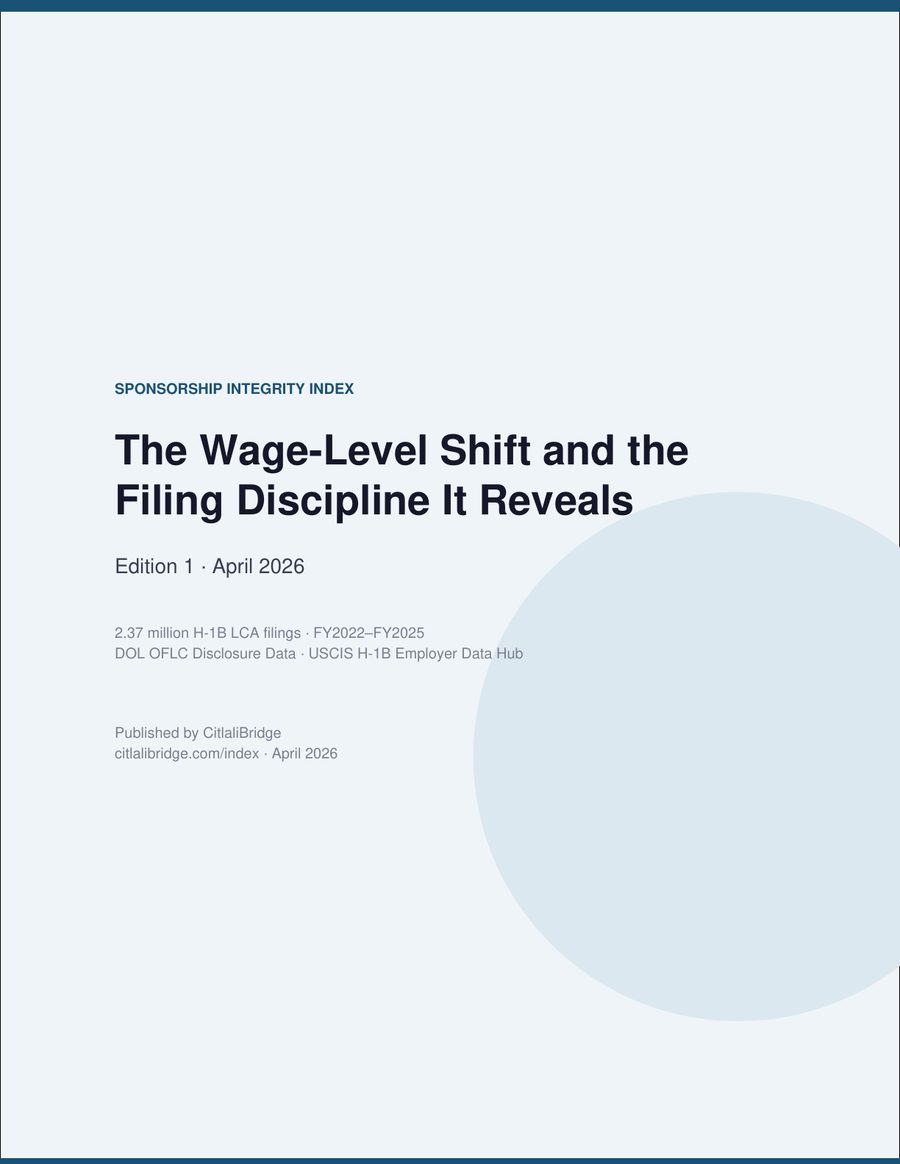 SPONSORSHIP INTEGRITY INDEX

The Wage-Level Shift and the Filing Discipline It Reveals

Edition 1 · April 2026

2.37 million H-1B LCA filings · FY2022–FY2025
DOL OFLC Disclosure Data · USCIS H-1B Employer Data Hub

Published by CitlaliBridge
citlalibridge.com/index · April 2026